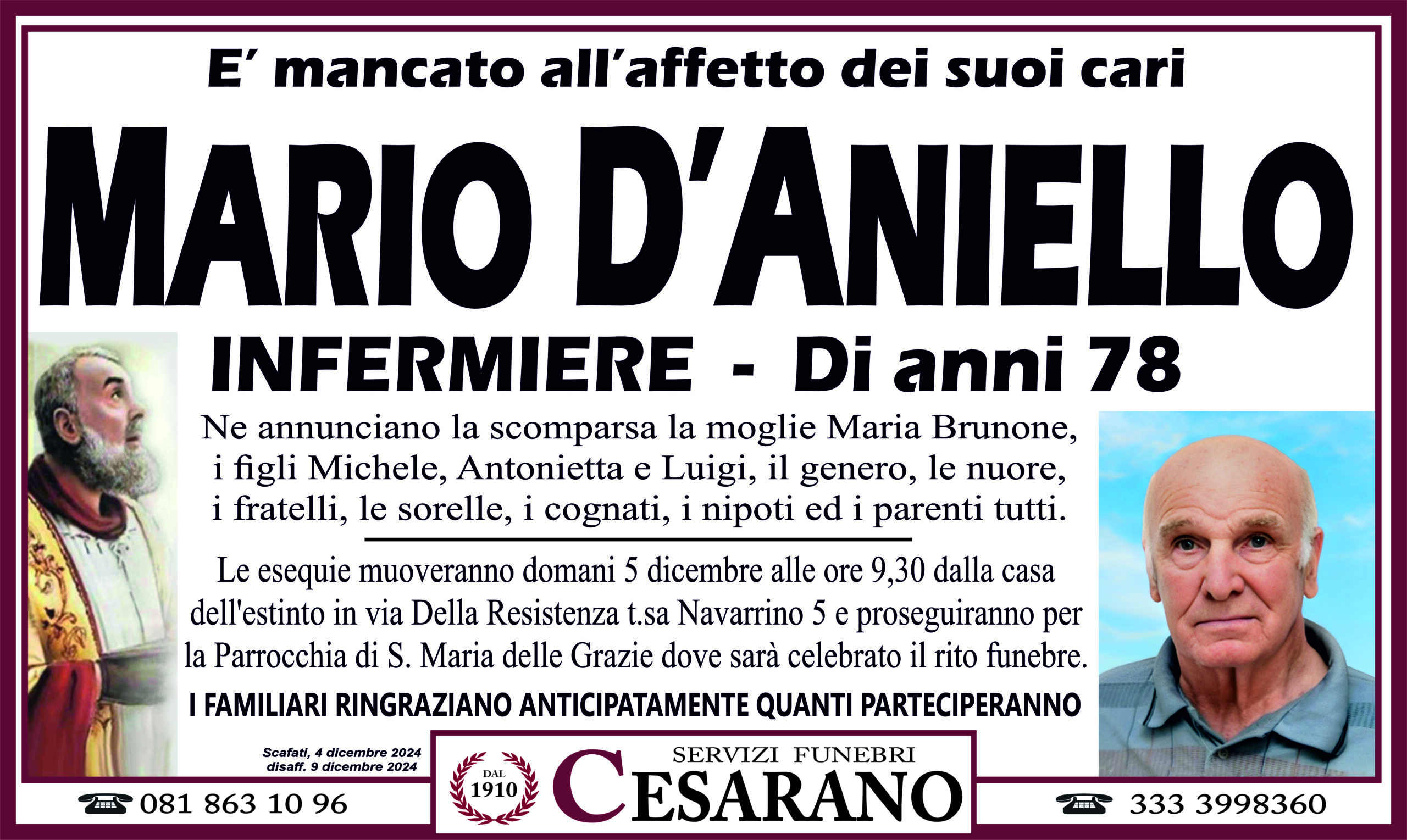 E' mancato all'affetto dei suoi cari

MARIO D'ANIELLO

INFERMIERE - Di anni 78

Ne annunciano la scomparsa la moglie Maria Brunone, i figli Michele, Antonietta e Luigi, il genero, le nuore, i fratelli, le sorelle, i cognati, i nipoti ed i parenti tutti.

Le esequie muoveranno domani 5 dicembre alle ore 9,30 dalla casa dell'estinto in via Della Resistenza t.sa Navarrino 5 e proseguiranno per la Parrocchia di S. Maria delle Grazie dove sarà celebrato il rito funebre.

I FAMILIARI RINGRAZIANO ANTICIPATAMENTE QUANTI PARTECIPERANNO

Scafati, 4 dicembre 2024
disaff. 9 dicembre 2024

081 863 10 96

DAL 1910

SERVIZI FUNEBRI
CESARANO

333 3998360